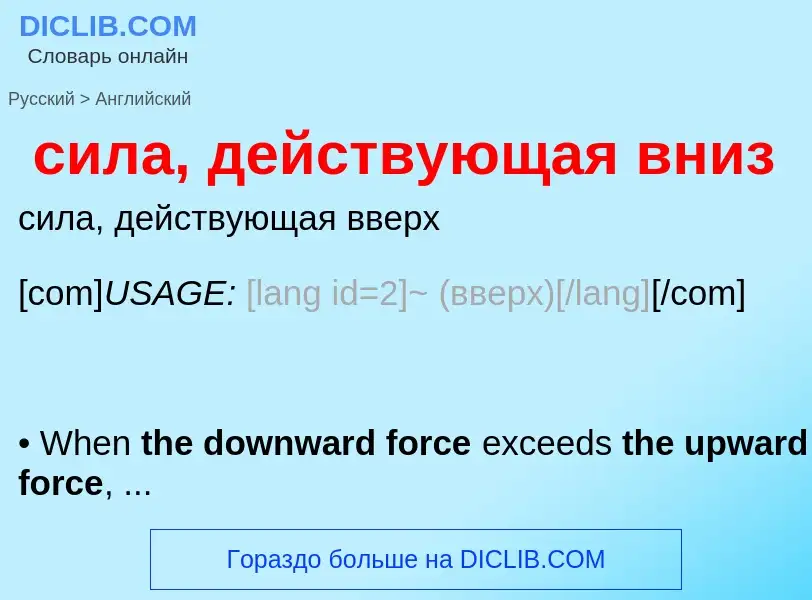 DICLIB.COM
Словарь онлайн

Русский > Английский

сила, действующая вниз

сила, действующая вверх

[com]USAGE: [lang id=2]~ (вверх)[/lang][/com]

• When the downward force exceeds the upward force, ...

Гораздо больше на DICLIB.COM